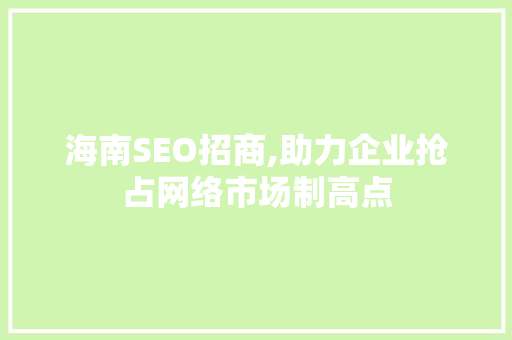 海南SEO招商,助力企业抢占网络市场制高点